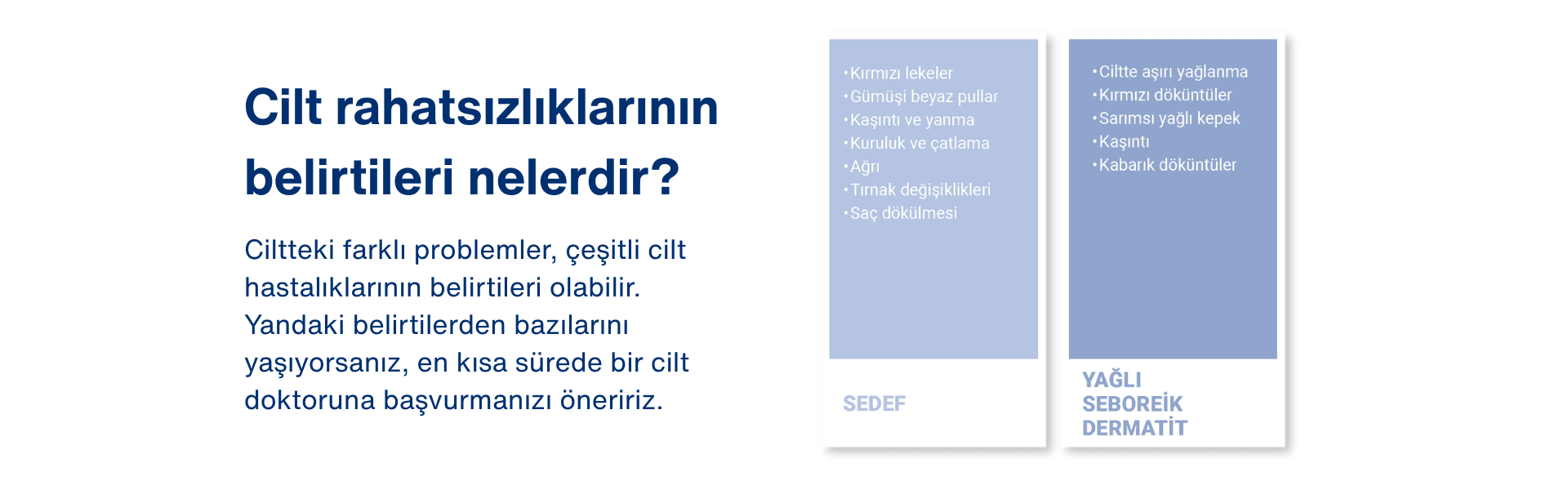 Cilt rahatsızlıklarının belirtileri nelerdir?

Ciltteki farklı problemler, çeşitli cilt hastalıklarının belirtileri olabilir. Yandaki belirtilerden bazılarını yaşıyorsanız, en kısa sürede bir cilt doktoruna başvurmanızı öneririz.

•Kırmızı lekeler
•Gümüşi beyaz pullar
•Kaşıntı ve yanma
•Kuruluk ve çatlama
•Ağrı
•Tırnak değişiklikleri
•Saç dökülmesi

SEDEF

•Ciltte aşırı yağlanma
•Kırmızı döküntüler
•Sarımsı yağlı kepek
•Kaşıntı
•Kabarık döküntüler

YAĞLI SEBOREİK DERMATİT